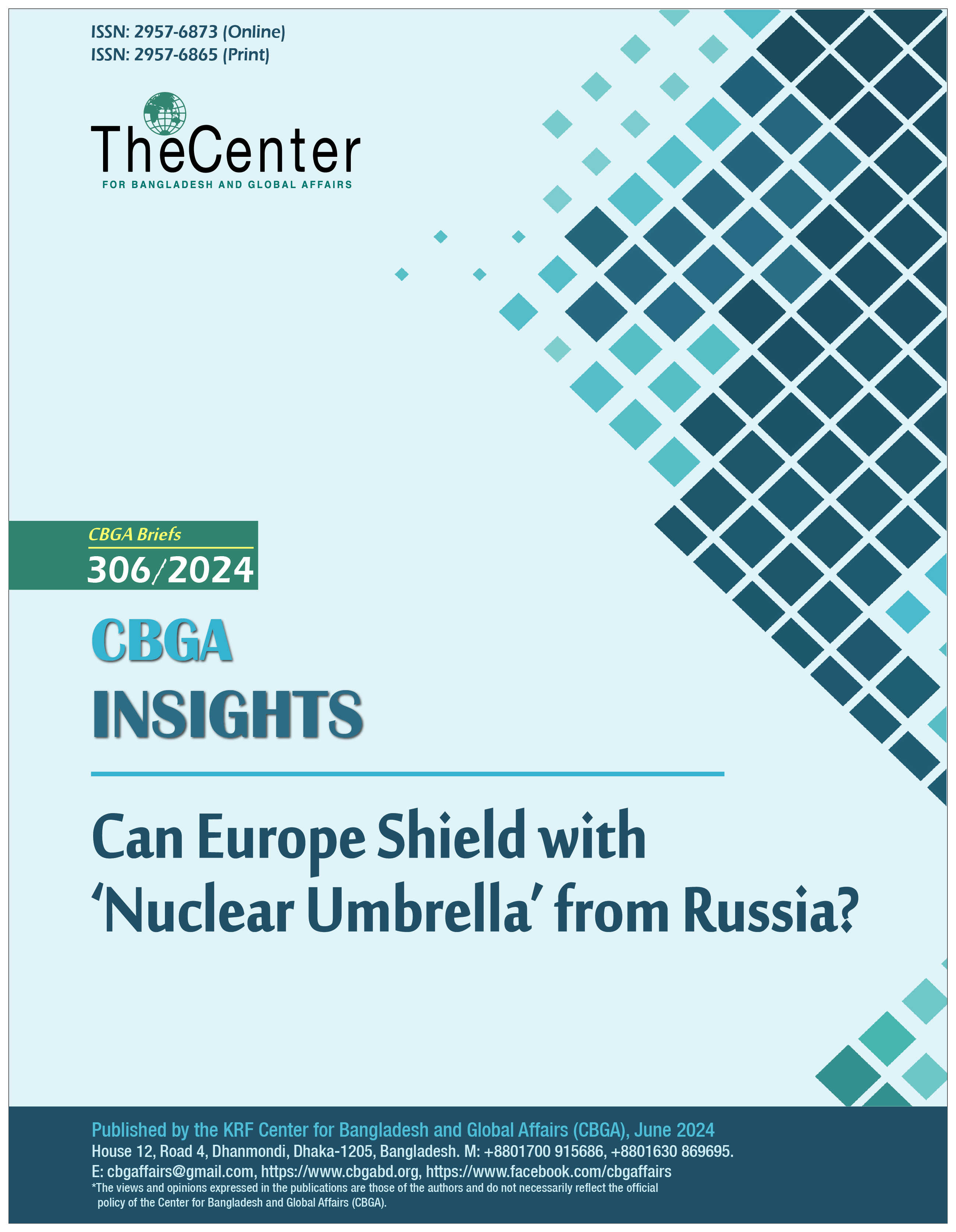 ISSN: 2957-6873 (Online)
ISSN: 2957-6865 (Print)

TheCenter
FOR BANGLADESH AND GLOBAL AFFAIRS

CBGA Briefs
306/2024

CBGA
INSIGHTS

Can Europe Shield with 'Nuclear Umbrella' from Russia?

Published by the KRF Center for Bangladesh and Global Affairs (CBGA), June 2024
House 12, Road 4, Dhanmondi, Dhaka-1205, Bangladesh. M: +8801700 915686, +8801630 869695.
E: cbgaffairs@gmail.com, https://www.cbgabd.org, https://www.facebook.com/cbgaffairs
*The views and opinions expressed in the publications are those of the authors and do not necessarily reflect the official policy of the Center for Bangladesh and Global Affairs (CBGA).